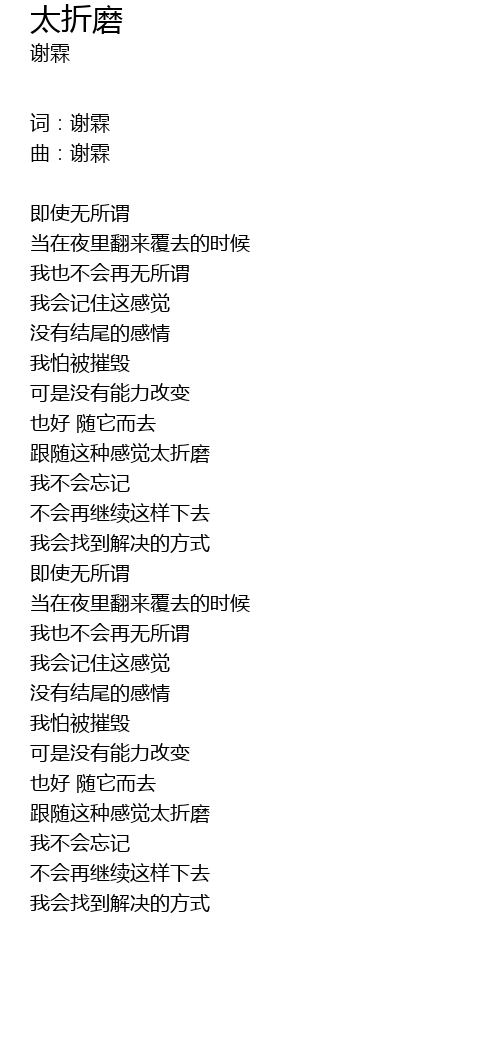 太折磨
谢霖

词：谢霖
曲：谢霖

即使无所谓
当在夜里翻来覆去的时候
我也不会再无所谓
我会记住这感觉
没有结尾的感情
我怕被摧毁
可是没有能力改变
也好 随它而去
跟随这种感觉太折磨
我不会忘记
不会再继续这样下去
我会找到解决的方式
即使无所谓
当在夜里翻来覆去的时候
我也不会再无所谓
我会记住这感觉
没有结尾的感情
我怕被摧毁
可是没有能力改变
也好 随它而去
跟随这种感觉太折磨
我不会忘记
不会再继续这样下去
我会找到解决的方式